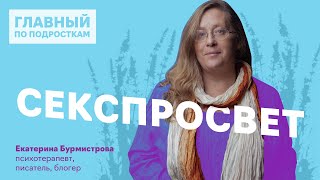 ГЛАВНЫЙ
ПО ПОДРОСТКАМ

СЕКСПРОСВЕТ

Екатерина Бурмистрова
психотерапевт,
писатель, блогер